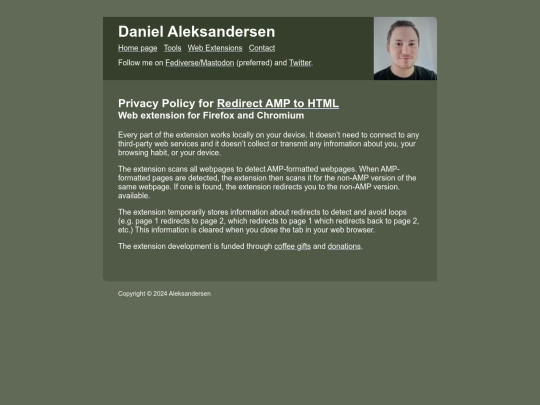 Daniel Aleksandersen

Home page Tools Web Extensions Contact

Follow me on Fediverse/Mastodon (preferred) and Twitter.

Privacy Policy for Redirect AMP to HTML
Web extension for Firefox and Chromium

Every part of the extension works locally on your device. It doesn't need to connect to any third-party web services and it doesn't collect or transmit any infromation about you, your browsing habit, or your device.

The extension scans all webpages to detect AMP-formatted webpages. When AMP-formatted pages are detected, the extension then scans it for the non-AMP version of the same webpage. If one is found, the extension redirects you to the non-AMP version. available.

The extension temporarily stores information about redirects to detect and avoid loops (e.g. page 1 redirects to page 2, which redirects to page 1 which redirects back to page 2, etc.) This information is cleared when you close the tab in your web browser.

The extension development is funded through coffee gifts and donations.

Copyright © 2024 Aleksandersen